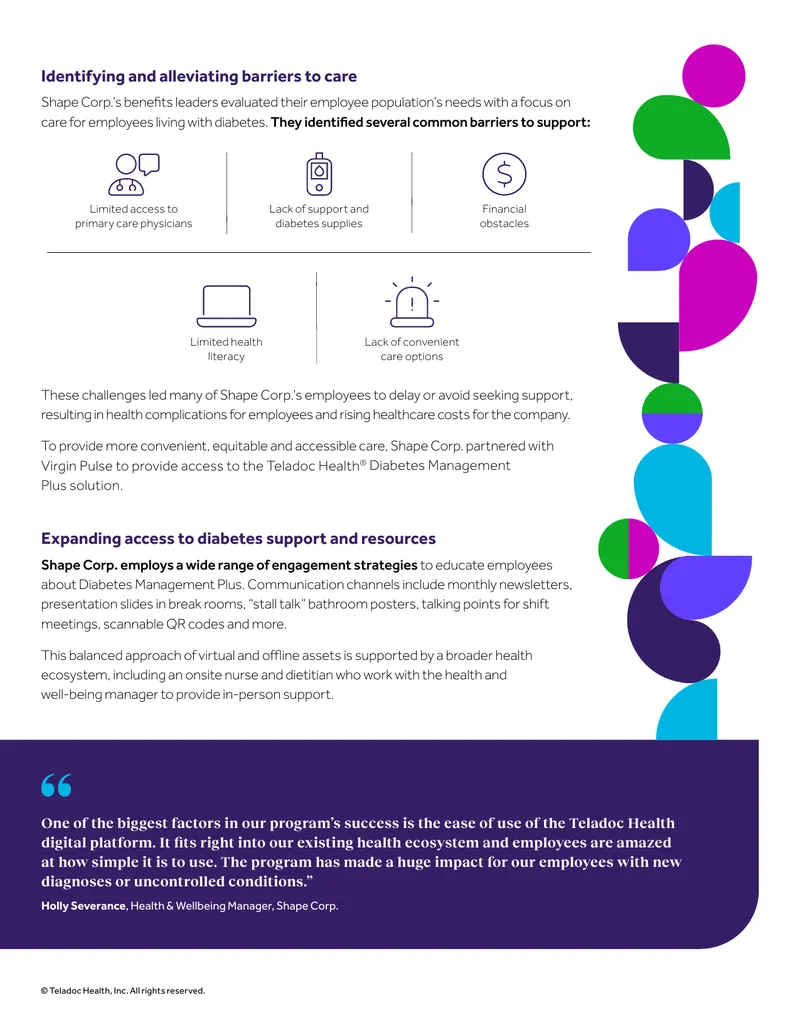 Identifying and alleviating barriers to care

Shape Corp.'s benefits leaders evaluated their employee population's needs with a focus on care for employees living with diabetes. They identified several common barriers to support:

Limited access to primary care physicians

Lack of support and diabetes supplies

Financial obstacles

Limited health literacy

Lack of convenient care options

These challenges led many of Shape Corp.'s employees to delay or avoid seeking support, resulting in health complications for employees and rising healthcare costs for the company.

To provide more convenient, equitable and accessible care, Shape Corp. partnered with Virgin Pulse to provide access to the Teladoc Health® Diabetes Management Plus solution.

Expanding access to diabetes support and resources

Shape Corp. employs a wide range of engagement strategies to educate employees about Diabetes Management Plus. Communication channels include monthly newsletters, presentation slides in break rooms, "stall talk" bathroom posters, talking points for shift meetings, scannable QR codes and more.

This balanced approach of virtual and offline assets is supported by a broader health ecosystem, including an onsite nurse and dietitian who work with the health and well-being manager to provide in-person support.

"

One of the biggest factors in our program's success is the ease of use of the Teladoc Health digital platform. It fits right into our existing health ecosystem and employees are amazed at how simple it is to use. The program has made a huge impact for our employees with new diagnoses or uncontrolled conditions."

Holly Severance, Health & Wellbeing Manager, Shape Corp.

© Teladoc Health, Inc. All rights reserved.